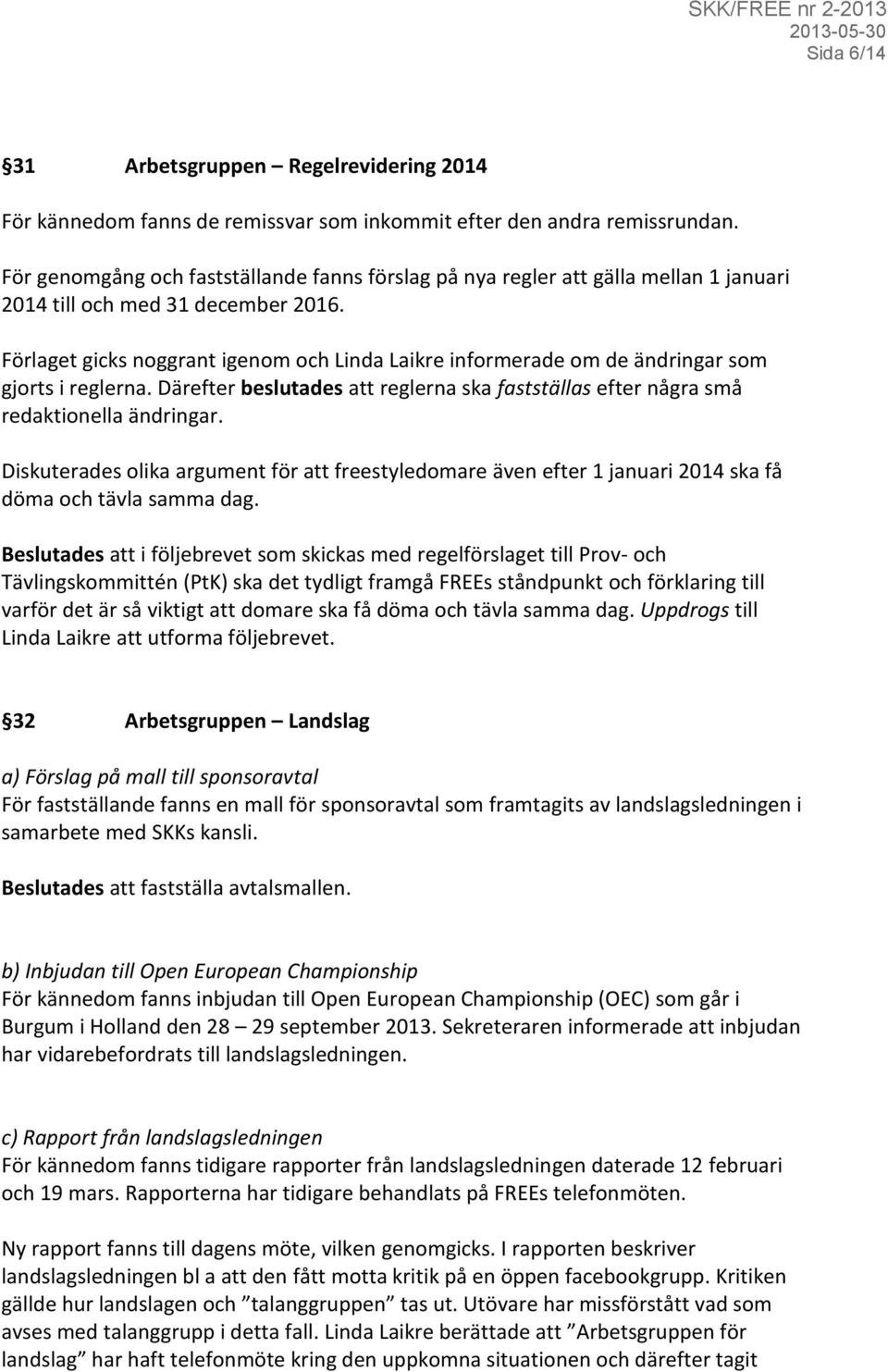 SKK/FREE nr 2-2013
2013-05-30
Sida 6/14

§31 Arbetsgruppen – Regelrevidering 2014

För kännedom fanns de remissvar som inkommit efter den andra remissrundan.

För genomgång och fastställande fanns förslag på nya regler att gälla mellan 1 januari 2014 till och med 31 december 2016.

Förlaget gicks noggrant igenom och Linda Laikre informerade om de ändringar som gjorts i reglerna. Därefter beslutades att reglerna ska fastställas efter några små redaktionella ändringar.

Diskuterades olika argument för att freestyledomare även efter 1 januari 2014 ska få döma och tävla samma dag.

Beslutades att i följebrevet som skickas med regelförslaget till Prov- och Tävlingskommittén (PtK) ska det tydligt framgå FREEs ståndpunkt och förklaring till varför det är så viktigt att domare ska få döma och tävla samma dag. Uppdrogs till Linda Laikre att utforma följebrevet.

§32 Arbetsgruppen – Landslag

a) Förslag på mall till sponsoravtal
För fastställande fanns en mall för sponsoravtal som framtagits av landslagsledningen i samarbete med SKKs kansli.

Beslutades att fastställa avtalsmallen.

b) Inbjudan till Open European Championship
För kännedom fanns inbjudan till Open European Championship (OEC) som går i Burgum i Holland den 28 – 29 september 2013. Sekreteraren informerade att inbjudan har vidarebefordrats till landslagsledningen.

c) Rapport från landslagsledningen
För kännedom fanns tidigare rapporter från landslagsledningen daterade 12 februari och 19 mars. Rapporterna har tidigare behandlats på FREEs telefonmöten.

Ny rapport fanns till dagens möte, vilken genomgicks. I rapporten beskriver landslagsledningen bl a att den fått motta kritik på en öppen facebookgrupp. Kritiken gällde hur landslagen och ”talanggruppen” tas ut. Utövare har missförstått vad som avses med talanggrupp i detta fall. Linda Laikre berättade att ”Arbetsgruppen för landslag” har haft telefonmöte kring den uppkomna situationen och därefter tagit